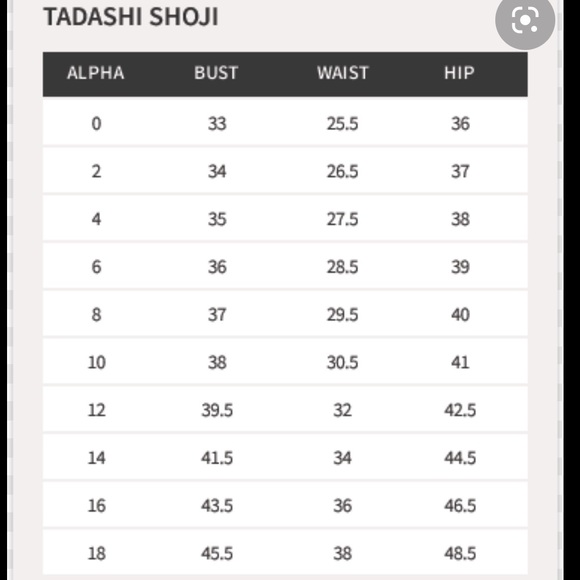 TADASHI SHOJI

| ALPHA | BUST | WAIST | HIP |
|---|---|---|---|
| 0 | 33 | 25.5 | 36 |
| 2 | 34 | 26.5 | 37 |
| 4 | 35 | 27.5 | 38 |
| 6 | 36 | 28.5 | 39 |
| 8 | 37 | 29.5 | 40 |
| 10 | 38 | 30.5 | 41 |
| 12 | 39.5 | 32 | 42.5 |
| 14 | 41.5 | 34 | 44.5 |
| 16 | 43.5 | 36 | 46.5 |
| 18 | 45.5 | 38 | 48.5 |